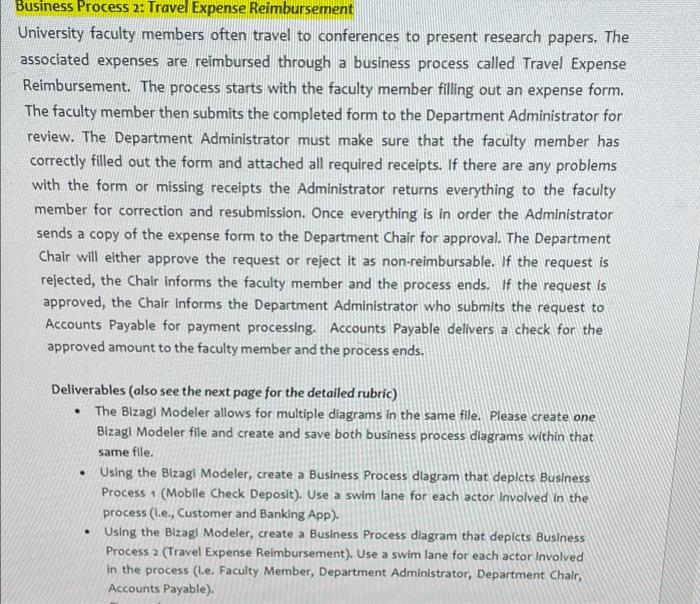 Business Process 2: Travel Expense Reimbursement

University faculty members often travel to conferences to present research papers. The associated expenses are reimbursed through a business process called Travel Expense Reimbursement. The process starts with the faculty member filling out an expense form. The faculty member then submits the completed form to the Department Administrator for review. The Department Administrator must make sure that the faculty member has correctly filled out the form and attached all required receipts. If there are any problems with the form or missing receipts the Administrator returns everything to the faculty member for correction and resubmission. Once everything is in order the Administrator sends a copy of the expense form to the Department Chair for approval. The Department Chair will either approve the request or reject it as non-reimbursable. If the request is rejected, the Chair informs the faculty member and the process ends. If the request is approved, the Chair informs the Department Administrator who submits the request to Accounts Payable for payment processing. Accounts Payable delivers a check for the approved amount to the faculty member and the process ends.

Deliverables (also see the next page for the detailed rubric)

• The Bizagi Modeler allows for multiple diagrams in the same file. Please create one Bizagi Modeler file and create and save both business process diagrams within that same file.

• Using the Bizagi Modeler, create a Business Process diagram that depicts Business Process 1 (Mobile Check Deposit). Use a swim lane for each actor involved in the process (i.e., Customer and Banking App).

• Using the Bizagi Modeler, create a Business Process diagram that depicts Business Process 2 (Travel Expense Reimbursement). Use a swim lane for each actor involved in the process (i.e. Faculty Member, Department Administrator, Department Chair, Accounts Payable).